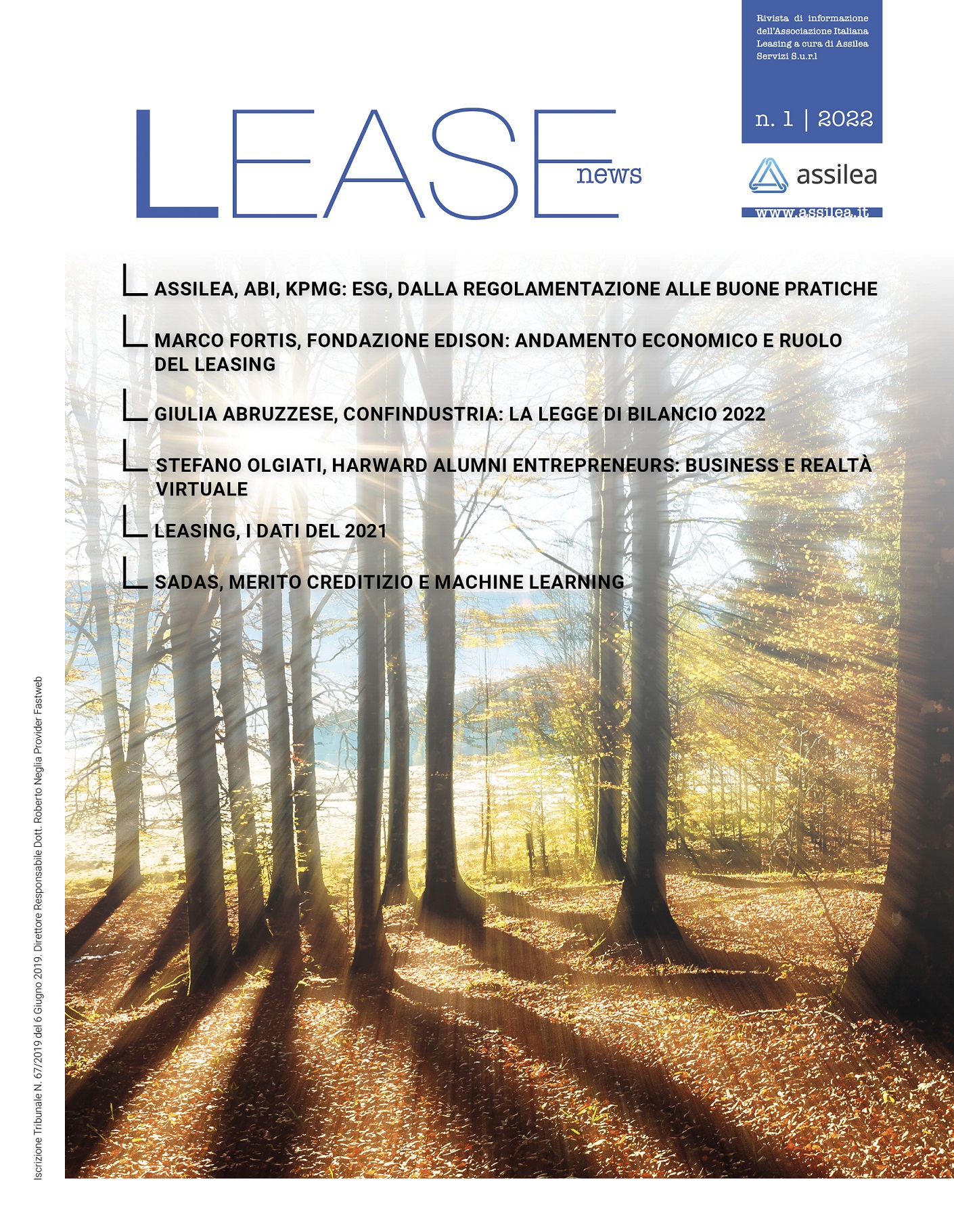 Rivista di informazione dell'Associazione Italiana Leasing a cura di Assilea Servizi S.u.r.l

n. 1 | 2022

LEASE news

assilea

www.assilea.it

ASSILEA, ABI, KPMG: ESG, DALLA REGOLAMENTAZIONE ALLE BUONE PRATICHE

MARCO FORTIS, FONDAZIONE EDISON: ANDAMENTO ECONOMICO E RUOLO DEL LEASING

GIULIA ABRUZZESE, CONFINDUSTRIA: LA LEGGE DI BILANCIO 2022

STEFANO OLGIATI, HARWARD ALUMNI ENTREPRENEURS: BUSINESS E REALTÀ VIRTUALE

LEASING, I DATI DEL 2021

SADAS, MERITO CREDITIZIO E MACHINE LEARNING

Iscrizione Tribunale N. 67/2019 del 6 Giugno 2019. Direttore Responsabile Dott. Roberto Neglia Provider Fastweb